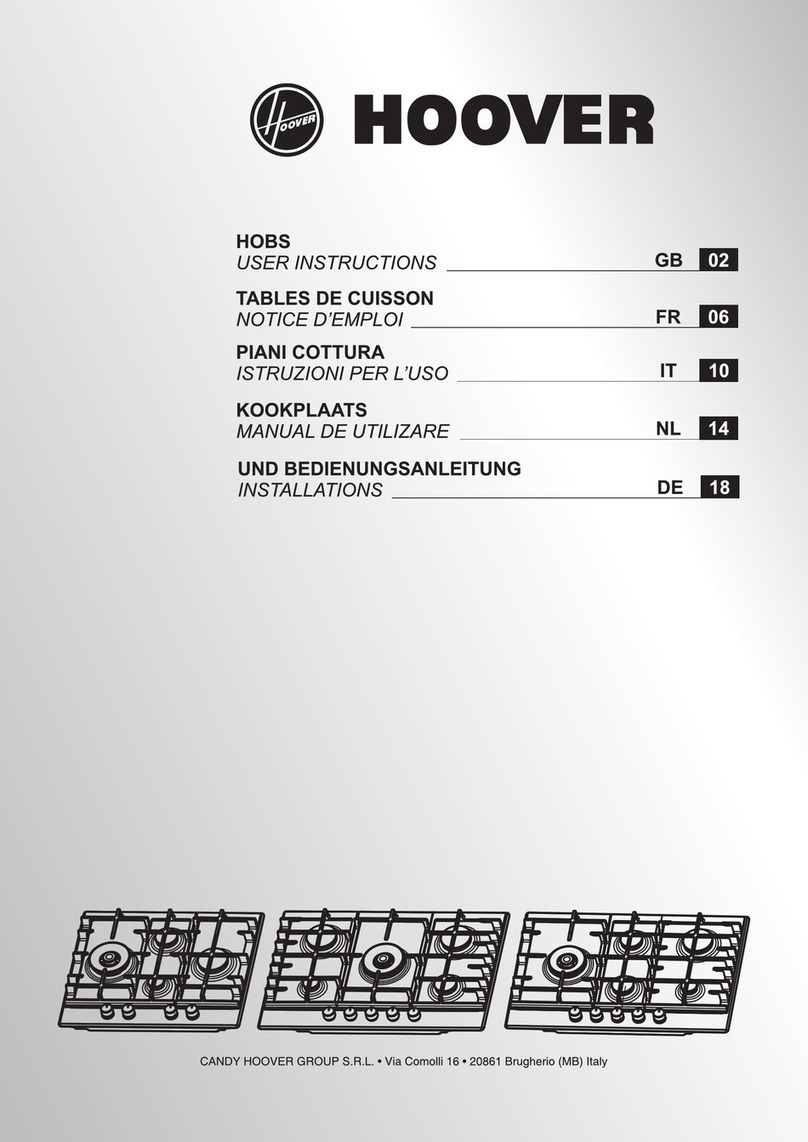 HOOVER

HOOVER

HOBS
USER INSTRUCTIONS GB 02

TABLES DE CUISSON
NOTICE D'EMPLOI FR 06

PIANI COTTURA
ISTRUZIONI PER L'USO IT 10

KOOKPLAATS
MANUAL DE UTILIZARE NL 14

UND BEDIENUNGSANLEITUNG
INSTALLATIONS DE 18

CANDY HOOVER GROUP S.R.L. • Via Comolli 16 • 20861 Brugherio (MB) Italy